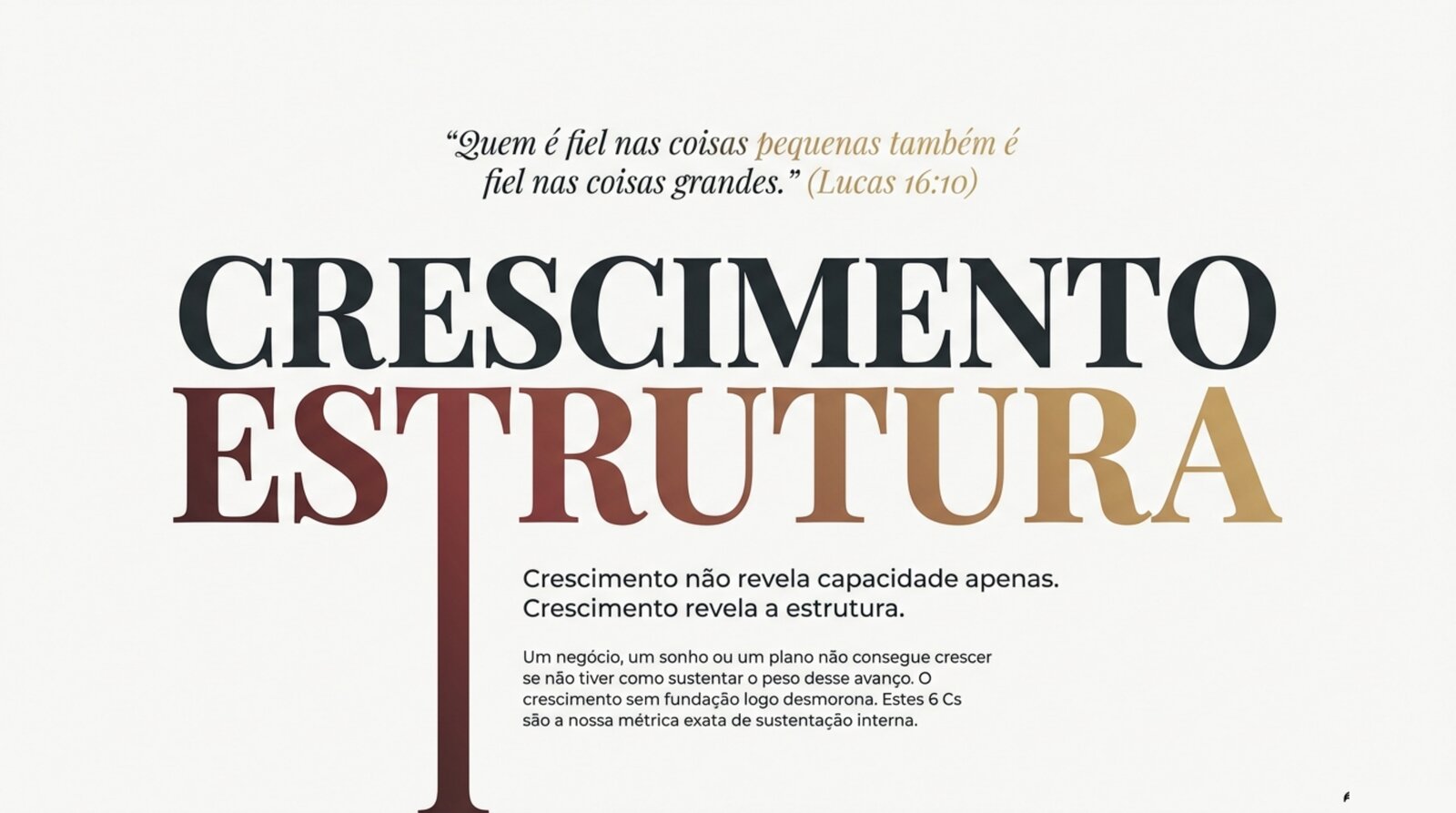 "Quem é fiel nas coisas pequenas também é fiel nas coisas grandes." (Lucas 16:10)

CRESCIMENTO
ESTRUTURA

Crescimento não revela capacidade apenas.
Crescimento revela a estrutura.

Um negócio, um sonho ou um plano não consegue crescer se não tiver como sustentar o peso desse avanço. O crescimento sem fundação logo desmorona. Estes 6 Cs são a nossa métrica exata de sustentação interna.